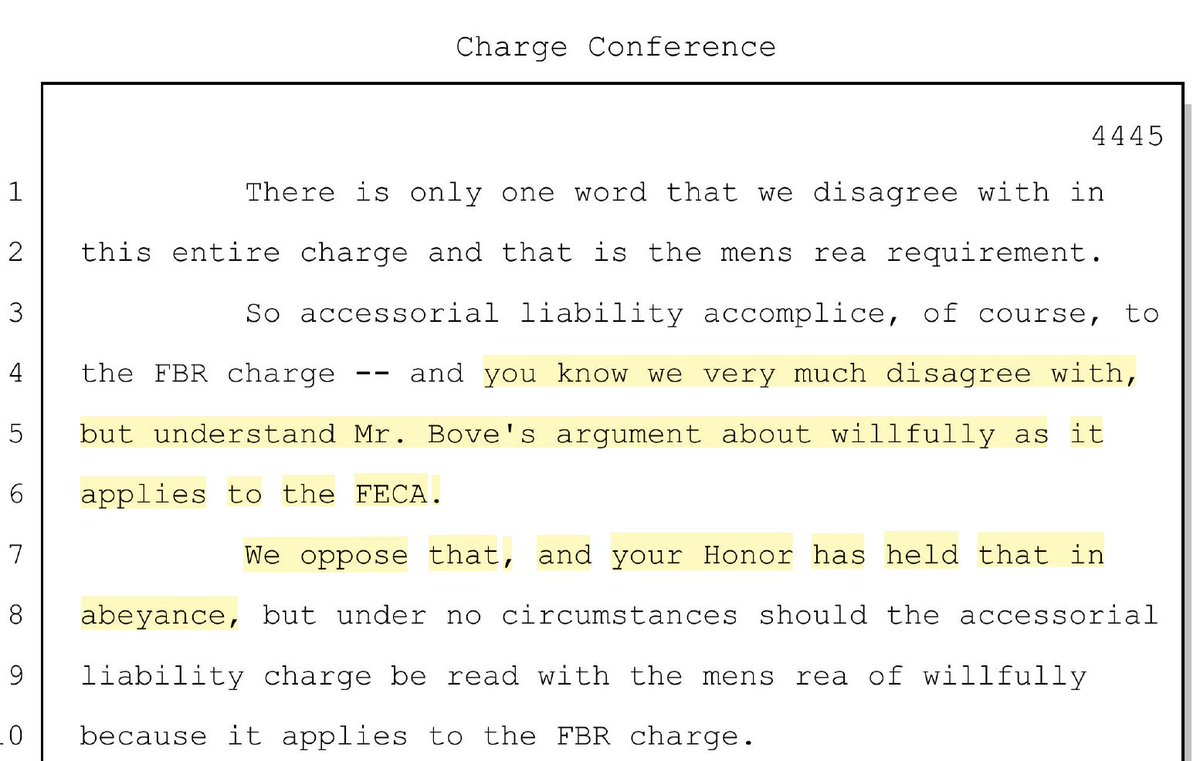 Charge Conference

4445

1 There is only one word that we disagree with in

2 this entire charge and that is the mens rea requirement.

3 So accessorial liability accomplice, of course, to

4 the FBR charge -- and you know we very much disagree with,

5 but understand Mr. Bove's argument about willfully as it

6 applies to the FECA.

7 We oppose that, and your Honor has held that in

8 abeyance, but under no circumstances should the accessorial

9 liability charge be read with the mens rea of willfully

10 because it applies to the FBR charge.